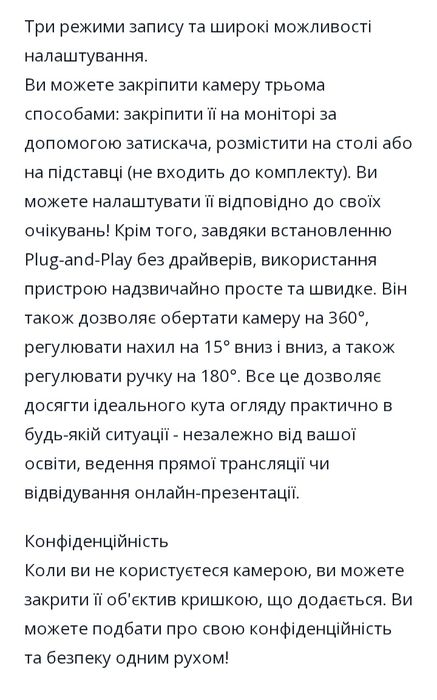 Три режими запису та широкі можливості налаштування.
Ви можете закріпити камеру трьома способами: закріпити її на моніторі за допомогою затискача, розмістити на столі або на підставці (не входить до комплекту). Ви можете налаштувати її відповідно до своїх очікувань! Крім того, завдяки встановленню Plug-and-Play без драйверів, використання пристрою надзвичайно просте та швидке. Він також дозволяє обертати камеру на 360°, регулювати нахил на 15° вниз і вниз, а також регулювати ручку на 180°. Все це дозволяє досягти ідеального кута огляду практично в будь-якій ситуації - незалежно від вашої освіти, ведення прямої трансляції чи відвідування онлайн-презентації.

Конфіденційність
Коли ви не користуєтеся камерою, ви можете закрити її об'єктив кришкою, що додається. Ви можете подбати про свою конфіденційність та безпеку одним рухом!